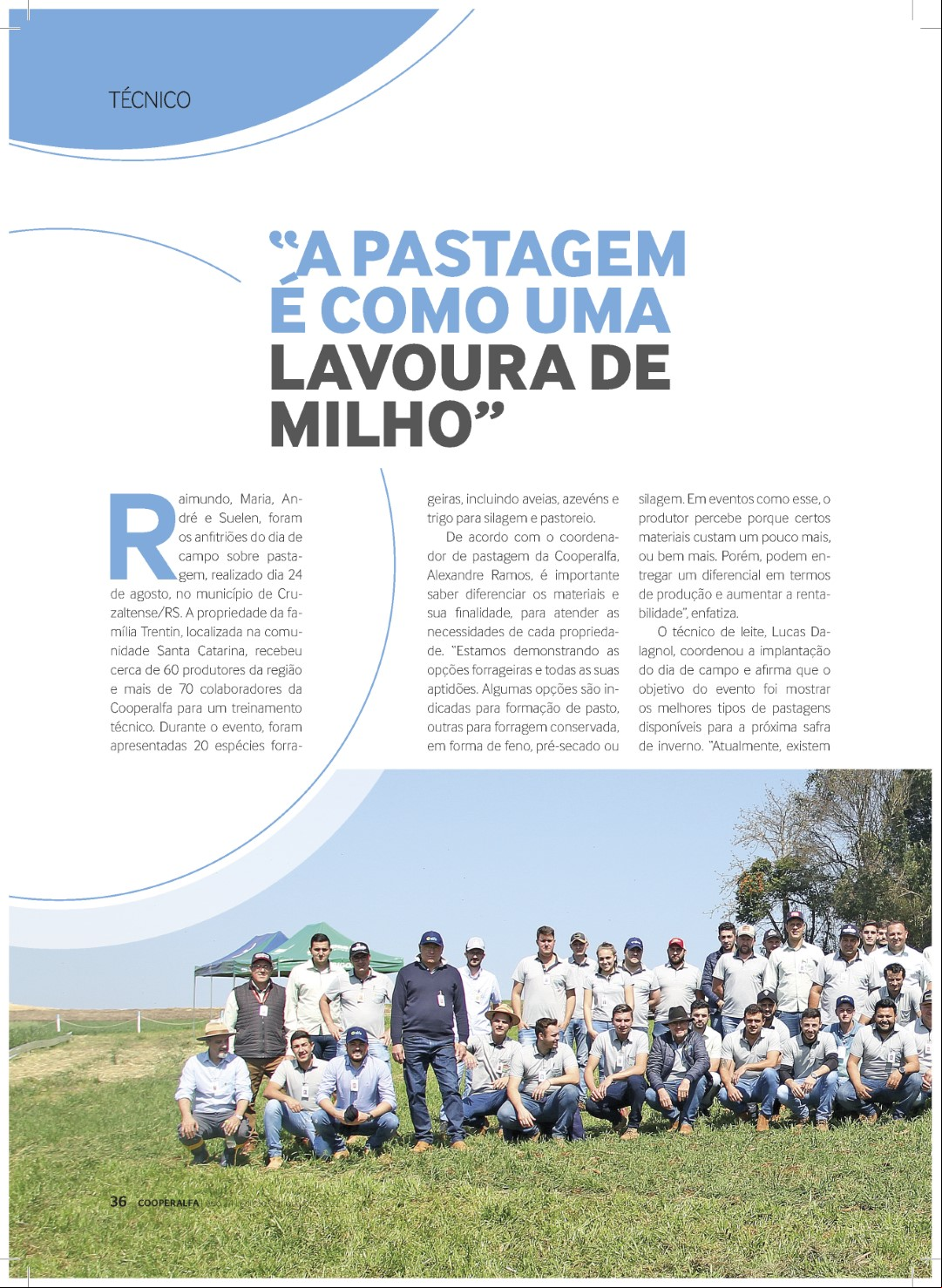 TÉCNICO

“A PASTAGEM É COMO UMA LAVOURA DE MILHO”

Raimundo, Maria, André e Suelen, foram os anfitriões do dia de campo sobre pastagem, realizado dia 24 de agosto, no município de Cruzaltense/RS. A propriedade da família Trentin, localizada na comunidade Santa Catarina, recebeu cerca de 60 produtores da região e mais de 70 colaboradores da Cooperalfa para um treinamento técnico. Durante o evento, foram apresentadas 20 espécies forrageiras, incluindo aveias, azevéns e trigo para silagem e pastoreio.

De acordo com o coordenador de pastagem da Cooperalfa, Alexandre Ramos, é importante saber diferenciar os materiais e sua finalidade, para atender as necessidades de cada propriedade. “Estamos demonstrando as opções forrageiras e todas as suas aptidões. Algumas opções são indicadas para formação de pasto, outras para forragem conservada, em forma de feno, pré-secado ou silagem. Em eventos como esse, o produtor percebe porque certos materiais custam um pouco mais, ou bem mais. Porém, podem entregar um diferencial em termos de produção e aumentar a rentabilidade”, enfatiza.

O técnico de leite, Lucas Dalagnol, coordenou a implantação do dia de campo e afirma que o objetivo do evento foi mostrar os melhores tipos de pastagens disponíveis para a próxima safra de inverno. “Atualmente, existem

36 COOPERALFA